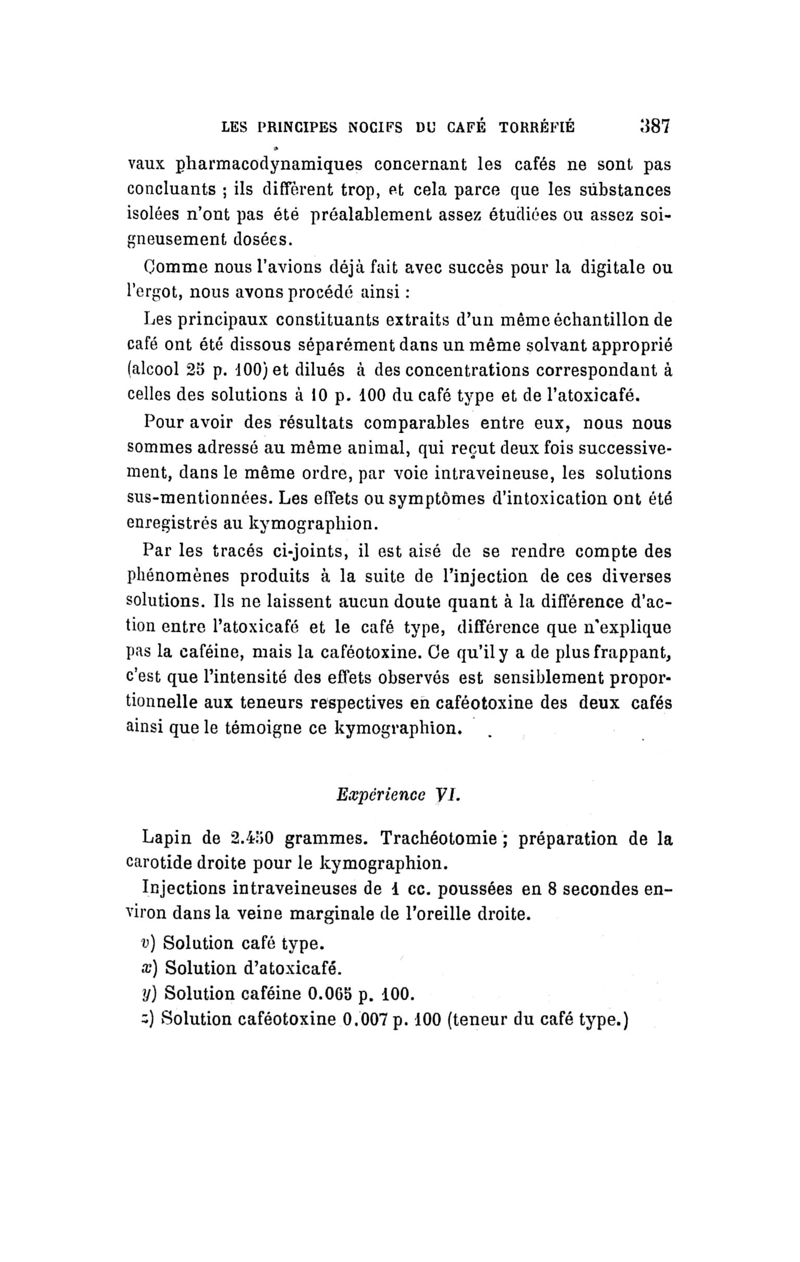 LES PRINCIPES NOCIFS DU CAFÉ TORRÉFIÉ 387

vaux pharmacodynamiques concernant les cafés ne sont pas concluants ; ils diffèrent trop, et cela parce que les substances isolées n'ont pas été préalablement assez étudiées ou assez soigneusement dosées.

Comme nous l'avions déjà fait avec succès pour la digitale ou l'ergot, nous avons procédé ainsi :

Les principaux constituants extraits d'un même échantillon de café ont été dissous séparément dans un même solvant approprié (alcool 25 p. 100) et dilués à des concentrations correspondant à celles des solutions à 10 p. 100 du café type et de l'atoxicafé.

Pour avoir des résultats comparables entre eux, nous nous sommes adressé au même animal, qui reçut deux fois successivement, dans le même ordre, par voie intraveineuse, les solutions sus-mentionnées. Les effets ou symptômes d'intoxication ont été enregistrés au kymographion.

Par les tracés ci-joints, il est aisé de se rendre compte des phénomènes produits à la suite de l'injection de ces diverses solutions. Ils ne laissent aucun doute quant à la différence d'action entre l'atoxicafé et le café type, différence que n'explique pas la caféine, mais la caféotoxine. Ce qu'il y a de plus frappant, c'est que l'intensité des effets observés est sensiblement proportionnelle aux teneurs respectives en caféotoxine des deux cafés ainsi que le témoigne ce kymographion.

Expérience VI.

Lapin de 2.450 grammes. Trachéotomie ; préparation de la carotide droite pour le kymographion.

Injections intraveineuses de 1 cc. poussées en 8 secondes environ dans la veine marginale de l'oreille droite.

v) Solution café type.
x) Solution d'atoxicafé.
y) Solution caféine 0.065 p. 100.
z) Solution caféotoxine 0.007 p. 100 (teneur du café type.)